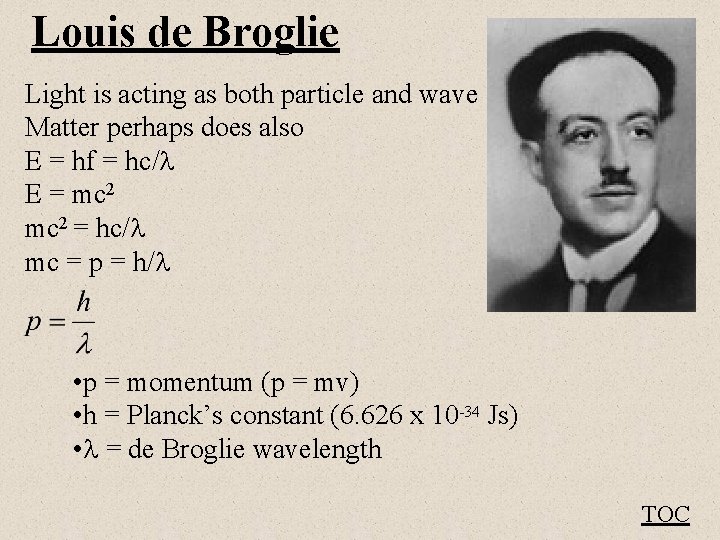 Louis de Broglie

Light is acting as both particle and wave
Matter perhaps does also
$E = hf = hc/\lambda$
$E = mc^2$
$mc^2 = hc/\lambda$
$mc = p = h/\lambda$

$p = \frac{h}{\lambda}$

•p = momentum (p = mv)
•h = Planck's constant ($6.626 \times 10^{-34}$ Js)
•$\lambda$ = de Broglie wavelength

TOC